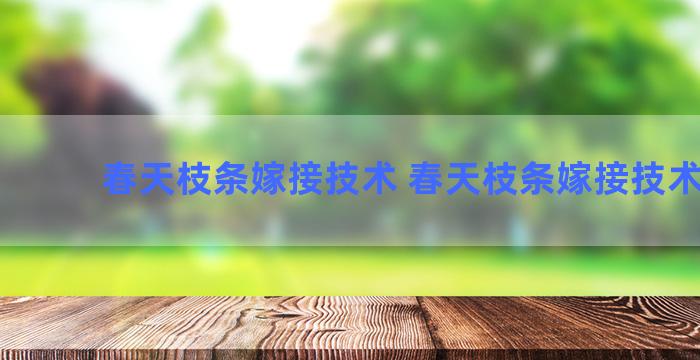 春天枝条嫁接技术 春天枝条嫁接技术